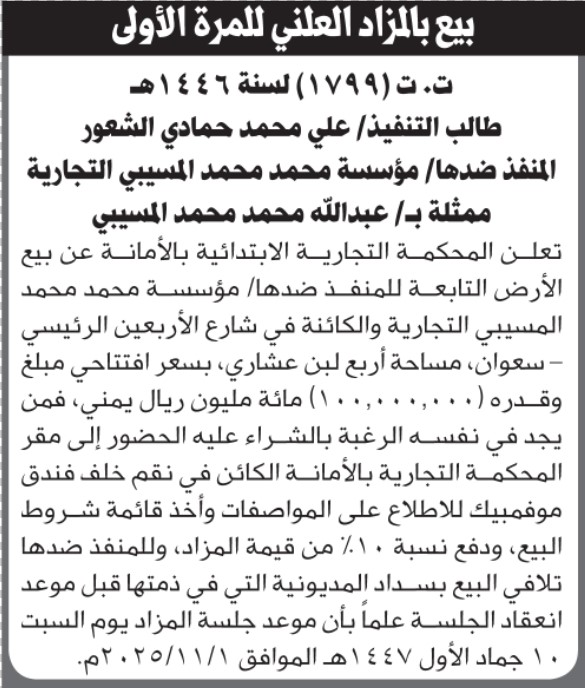 بيع بالمزاد العلني للمرة الأولى

ت. ت (١٧٩٩) لسنة ١٤٤٦هـ
طالب التنفيذ/ علي محمد حمادي الشعور
المنفذ ضدها/ مؤسسة محمد محمد المسيبي التجارية
ممثلة بـ/ عبدالله محمد محمد المسيبي

تعلن المحكمة التجارية الابتدائية بالأمانة عن بيع الأرض التابعة للمنفذ ضدها/ مؤسسة محمد محمد المسيبي التجارية والكائنة في شارع الأربعين الرئيسي – سعوان، مساحة أربع لبن عشاري، بسعر افتتاحي مبلغ وقدره (١٠٠,٠٠٠,٠٠٠) مائة مليون ريال يمني، فمن يجد في نفسه الرغبة بالشراء عليه الحضور إلى مقر المحكمة التجارية بالأمانة الكائن في نقم خلف فندق موفمبيك للاطلاع على المواصفات وأخذ قائمة شروط البيع، ودفع نسبة ١٠٪ من قيمة المزاد، وللمنفذ ضدها تلافي البيع بسداد المديونية التي في ذمتها قبل موعد انعقاد الجلسة علماً بأن موعد جلسة المزاد يوم السبت ١٠ جماد الأول ١٤٤٧هـ الموافق ٢٠٢٥/١١/١م.